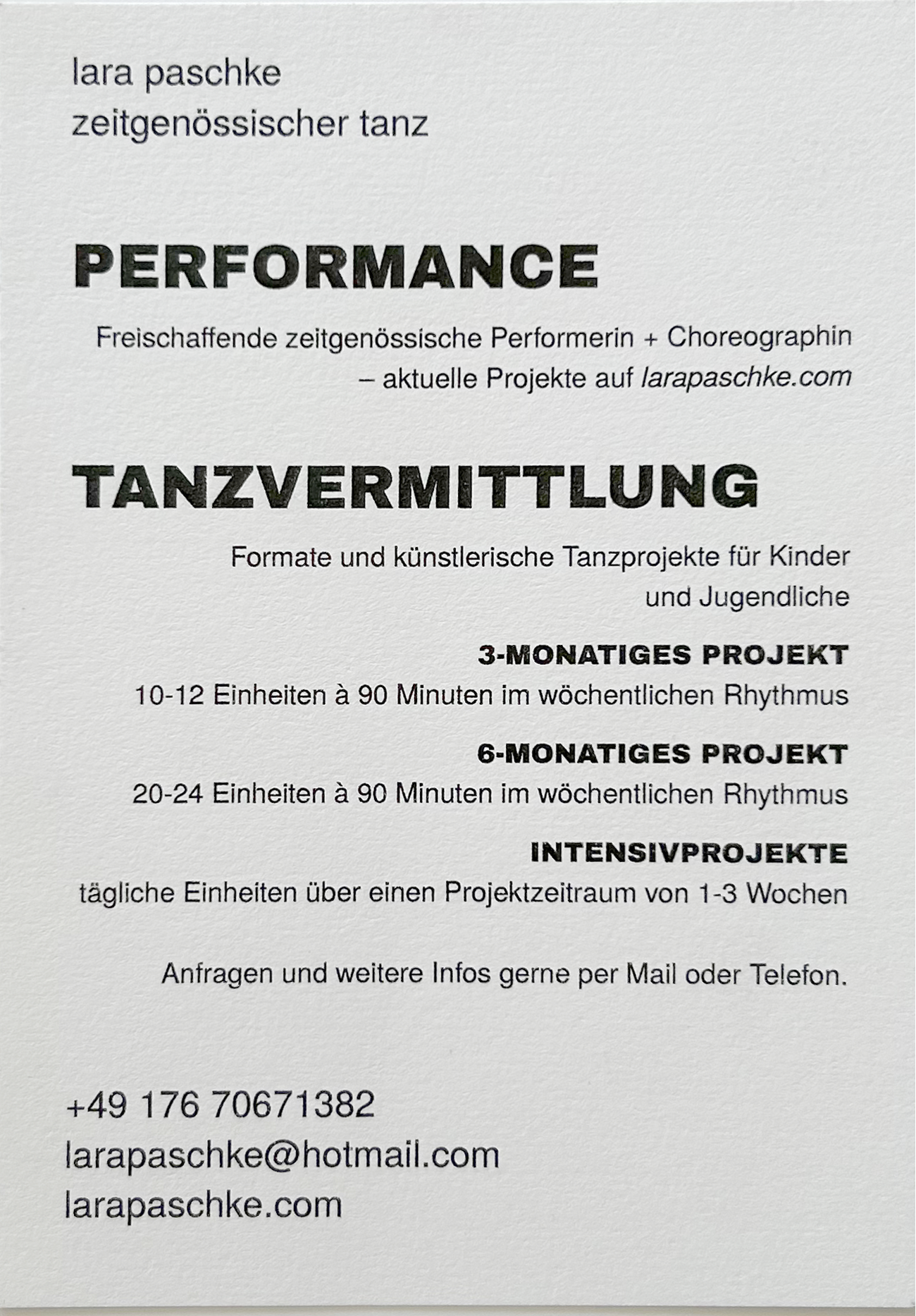 lara paschke
zeitgenössischer tanz

PERFORMANCE

Freischaffende zeitgenössische Performerin + Choreographin – aktuelle Projekte auf larapaschke.com

TANZVERMITTLUNG

Formate und künstlerische Tanzprojekte für Kinder und Jugendliche

3-MONATIGES PROJEKT
10-12 Einheiten à 90 Minuten im wöchentlichen Rhythmus

6-MONATIGES PROJEKT
20-24 Einheiten à 90 Minuten im wöchentlichen Rhythmus

INTENSIVPROJEKTE
tägliche Einheiten über einen Projektzeitraum von 1-3 Wochen

Anfragen und weitere Infos gerne per Mail oder Telefon.

+49 176 70671382
larapaschke@hotmail.com
larapaschke.com